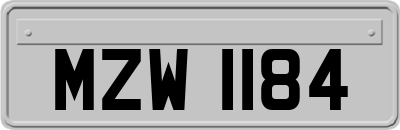 MZW 1184